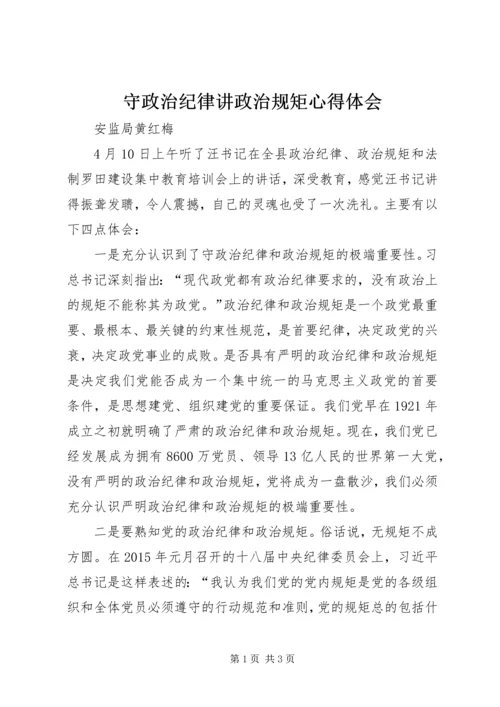 守政治纪律讲政治规矩心得体会

安监局黄红梅

4月10日上午听了汪书记在全县政治纪律、政治规矩和法制罗田建设集中教育培训会上的讲话，深受教育，感觉汪书记讲得振聋发聩，令人震撼，自己的灵魂也受了一次洗礼。主要有以下四点体会：

一是充分认识到了守政治纪律和政治规矩的极端重要性。习总书记深刻指出：“现代政党都有政治纪律要求的，没有政治上的规矩不能称其为政党。”政治纪律和政治规矩是一个政党最重要、最根本、最关键的约束性规范，是首要纪律，决定政党的兴衰，决定政党事业的成败。是否具有严明的政治纪律和政治规矩是决定我们党能否成为一个集中统一的马克思主义政党的首要条件，是思想建党、组织建党的重要保证。我们党早在1921年成立之初就明确了严肃的政治纪律和政治规矩。现在，我们党已经发展成为拥有8600万党员、领导13亿人民的世界第一大党，没有严明的政治纪律和政治规矩，党将成为一盘散沙，我们必须充分认识严明政治纪律和政治规矩的极端重要性。

二是要熟知党的政治纪律和政治规矩。俗话说，无规矩不成方圆。在2015年元月召开的十八届中央纪律委员会上，习近平总书记是这样表述的：“我认为我们党的党内规矩是党的各级组织和全体党员必须遵守的行动规范和准则，党的规矩总的包括什

第1页 共3页